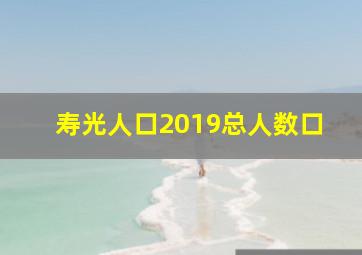 寿光人口2019总人数口